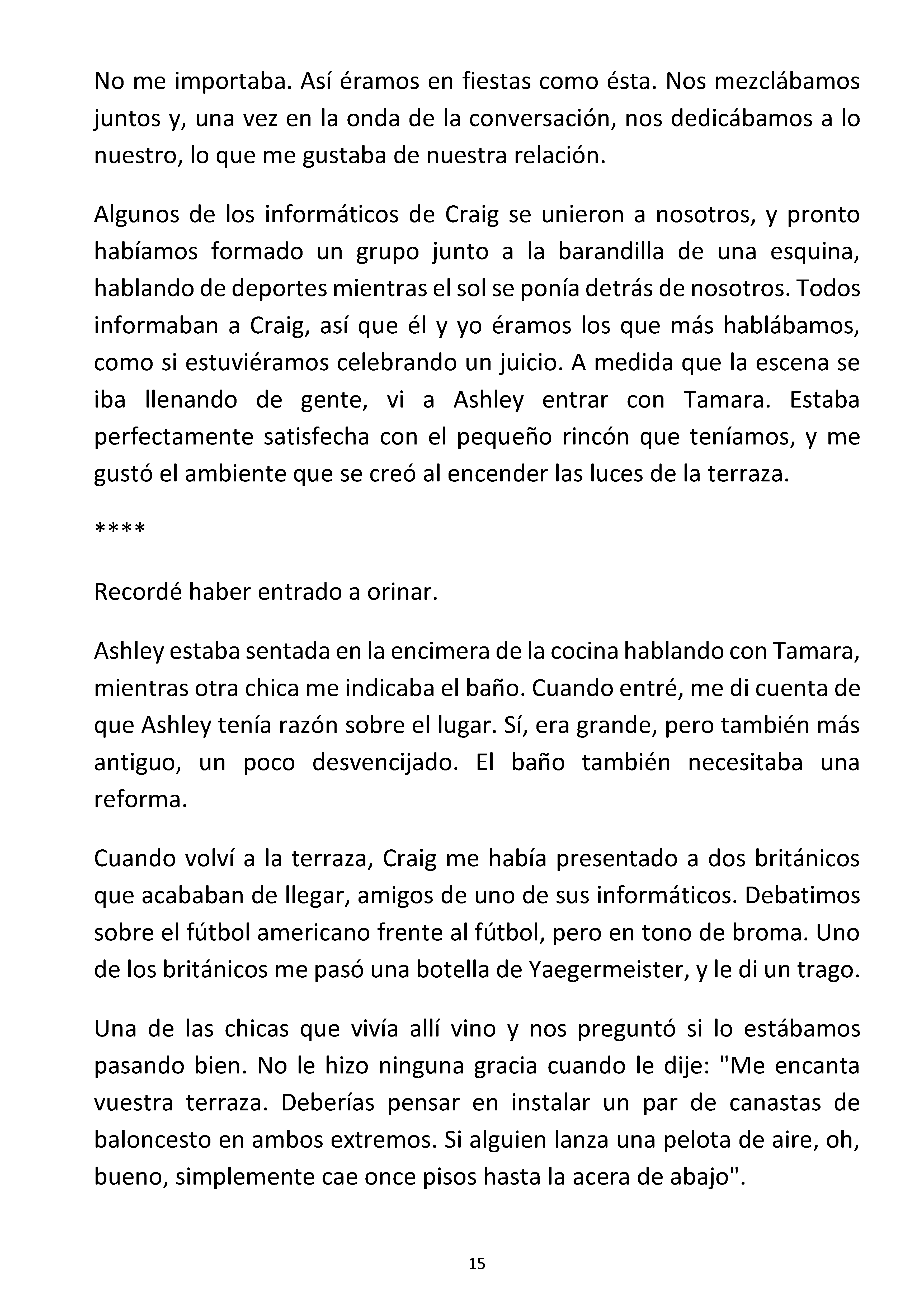 No me importaba. Así éramos en fiestas como ésta. Nos mezclábamos juntos y, una vez en la onda de la conversación, nos dedicábamos a lo nuestro, lo que me gustaba de nuestra relación.

Algunos de los informáticos de Craig se unieron a nosotros, y pronto habíamos formado un grupo junto a la barandilla de una esquina, hablando de deportes mientras el sol se ponía detrás de nosotros. Todos informaban a Craig, así que él y yo éramos los que más hablábamos, como si estuviéramos celebrando un juicio. A medida que la escena se iba llenando de gente, vi a Ashley entrar con Tamara. Estaba perfectamente satisfecha con el pequeño rincón que teníamos, y me gustó el ambiente que se creó al encender las luces de la terraza.

****

Recordé haber entrado a orinar.

Ashley estaba sentada en la encimera de la cocina hablando con Tamara, mientras otra chica me indicaba el baño. Cuando entré, me di cuenta de que Ashley tenía razón sobre el lugar. Sí, era grande, pero también más antiguo, un poco desvencijado. El baño también necesitaba una reforma.

Cuando volví a la terraza, Craig me había presentado a dos británicos que acababan de llegar, amigos de uno de sus informáticos. Debatimos sobre el fútbol americano frente al fútbol, pero en tono de broma. Uno de los británicos me pasó una botella de Yaegermeister, y le di un trago.

Una de las chicas que vivía allí vino y nos preguntó si lo estábamos pasando bien. No le hizo ninguna gracia cuando le dije: "Me encanta vuestra terraza. Deberías pensar en instalar un par de canastas de baloncesto en ambos extremos. Si alguien lanza una pelota de aire, oh, bueno, simplemente cae once pisos hasta la acera de abajo".

15